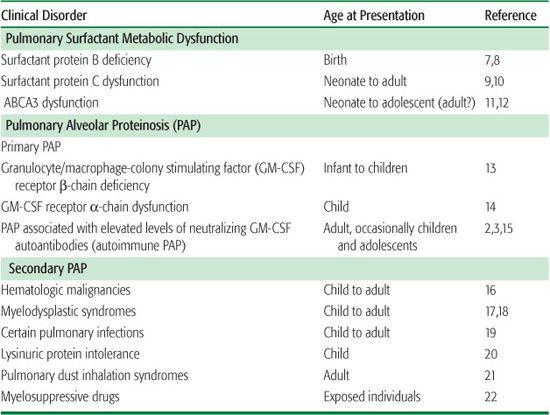 | Clinical Disorder | Age at Presentation | Reference |
|---|---|---|
| **Pulmonary Surfactant Metabolic Dysfunction** | | |
| Surfactant protein B deficiency | Birth | 7,8 |
| Surfactant protein C dysfunction | Neonate to adult | 9,10 |
| ABCA3 dysfunction | Neonate to adolescent (adult?) | 11,12 |
| **Pulmonary Alveolar Proteinosis (PAP)** | | |
| Primary PAP | | |
| Granulocyte/macrophage-colony stimulating factor (GM-CSF) receptor $\beta$-chain deficiency | Infant to children | 13 |
| GM-CSF receptor $\alpha$-chain dysfunction | Child | 14 |
| PAP associated with elevated levels of neutralizing GM-CSF autoantibodies (autoimmune PAP) | Adult, occasionally children and adolescents | 2,3,15 |
| **Secondary PAP** | | |
| Hematologic malignancies | Child to adult | 16 |
| Myelodysplastic syndromes | Child to adult | 17,18 |
| Certain pulmonary infections | Child to adult | 19 |
| Lysinuric protein intolerance | Child | 20 |
| Pulmonary dust inhalation syndromes | Adult | 21 |
| Myelosuppressive drugs | Exposed individuals | 22 |